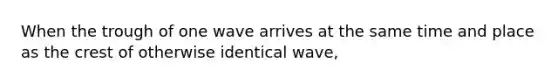 When the trough of one wave arrives at the same time and place as the crest of otherwise identical wave,